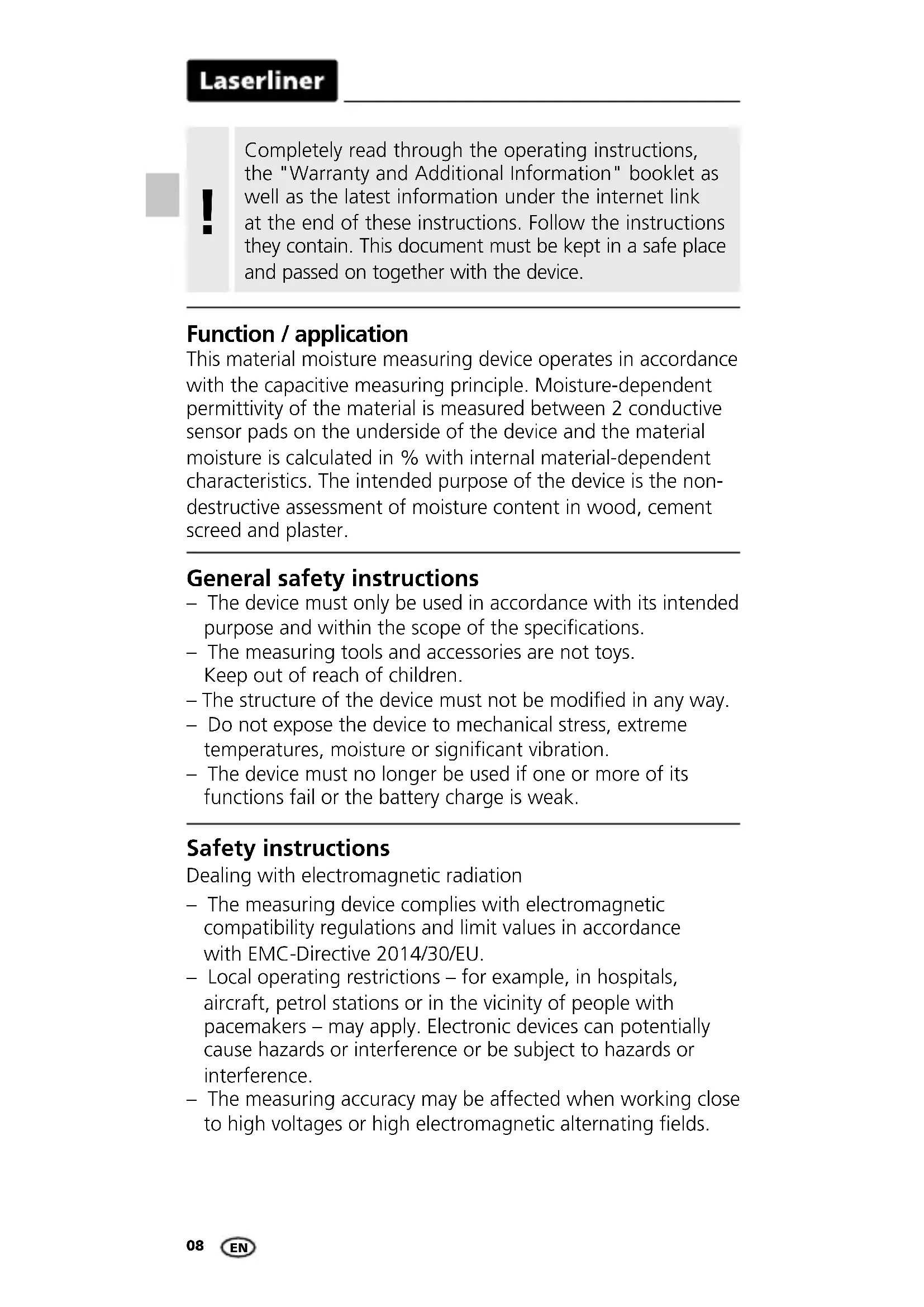 Laserliner

!

Completely read through the operating instructions, the "Warranty and Additional Information" booklet as well as the latest information under the internet link at the end of these instructions. Follow the instructions they contain. This document must be kept in a safe place and passed on together with the device.

Function / application
This material moisture measuring device operates in accordance with the capacitive measuring principle. Moisture-dependent permittivity of the material is measured between 2 conductive sensor pads on the underside of the device and the material moisture is calculated in % with internal material-dependent characteristics. The intended purpose of the device is the non-destructive assessment of moisture content in wood, cement screed and plaster.

General safety instructions
– The device must only be used in accordance with its intended purpose and within the scope of the specifications.
– The measuring tools and accessories are not toys. Keep out of reach of children.
– The structure of the device must not be modified in any way.
– Do not expose the device to mechanical stress, extreme temperatures, moisture or significant vibration.
– The device must no longer be used if one or more of its functions fail or the battery charge is weak.

Safety instructions
Dealing with electromagnetic radiation
– The measuring device complies with electromagnetic compatibility regulations and limit values in accordance with EMC-Directive 2014/30/EU.
– Local operating restrictions – for example, in hospitals, aircraft, petrol stations or in the vicinity of people with pacemakers – may apply. Electronic devices can potentially cause hazards or interference or be subject to hazards or interference.
– The measuring accuracy may be affected when working close to high voltages or high electromagnetic alternating fields.

08 EN